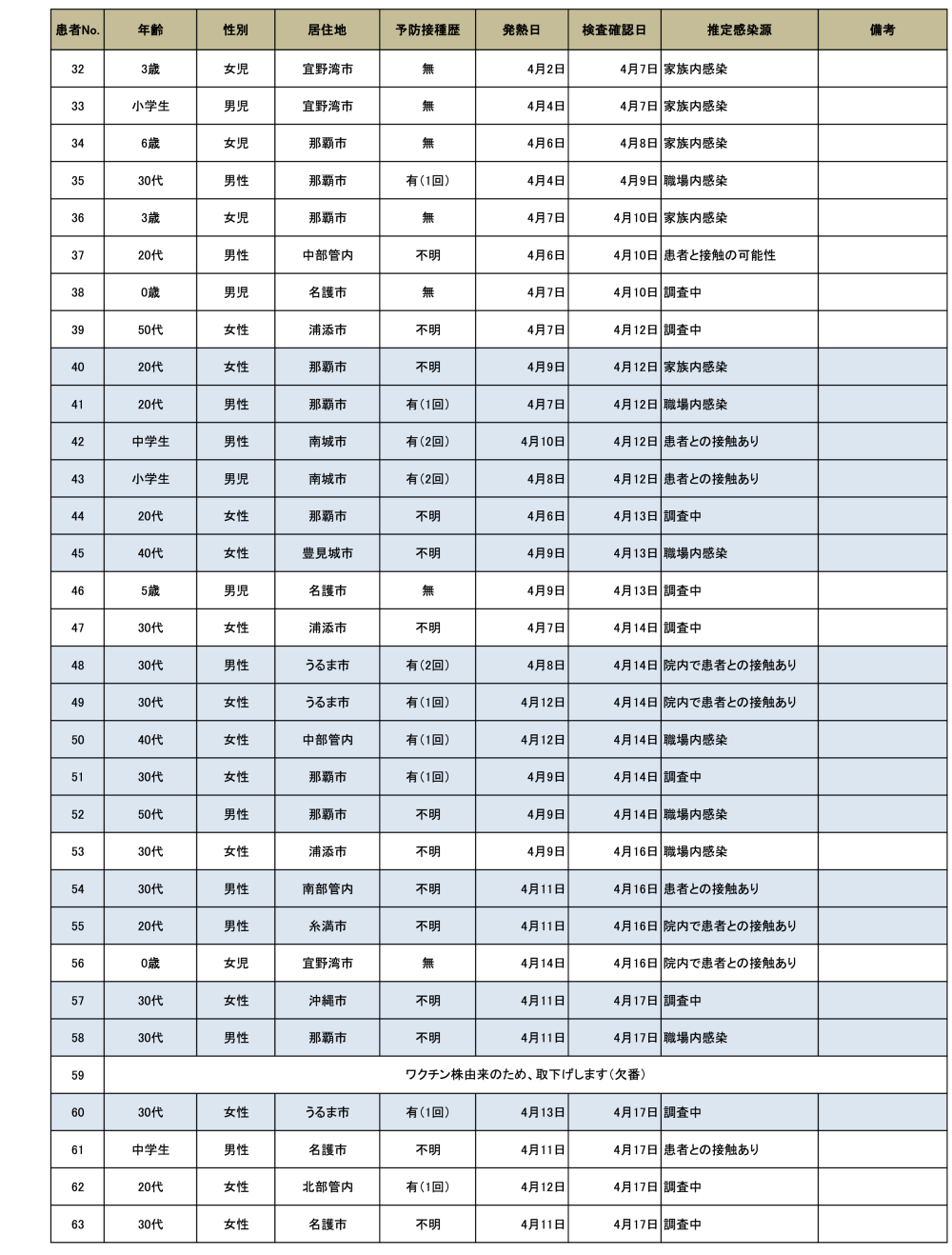 | 患者No. | 年齢 | 性別 | 居住地 | 予防接種歴 | 発熱日 | 検査確認日 | 推定感染源 | 備考 |
|---|---|---|---|---|---|---|---|---|
| 32 | 3歳 | 女児 | 宜野湾市 | 無 | 4月2日 | 4月7日 | 家族内感染 | |
| 33 | 小学生 | 男児 | 宜野湾市 | 無 | 4月4日 | 4月7日 | 家族内感染 | |
| 34 | 6歳 | 女児 | 那覇市 | 無 | 4月6日 | 4月8日 | 家族内感染 | |
| 35 | 30代 | 男性 | 那覇市 | 有(1回) | 4月4日 | 4月9日 | 職場内感染 | |
| 36 | 3歳 | 女児 | 那覇市 | 無 | 4月7日 | 4月10日 | 家族内感染 | |
| 37 | 20代 | 男性 | 中部管内 | 不明 | 4月6日 | 4月10日 | 患者と接触の可能性 | |
| 38 | 0歳 | 男児 | 名護市 | 無 | 4月7日 | 4月10日 | 調査中 | |
| 39 | 50代 | 女性 | 浦添市 | 不明 | 4月7日 | 4月12日 | 調査中 | |
| 40 | 20代 | 女性 | 那覇市 | 不明 | 4月9日 | 4月12日 | 家族内感染 | |
| 41 | 20代 | 男性 | 那覇市 | 有(1回) | 4月7日 | 4月12日 | 職場内感染 | |
| 42 | 中学生 | 男性 | 南城市 | 有(2回) | 4月10日 | 4月12日 | 患者との接触あり | |
| 43 | 小学生 | 男児 | 南城市 | 有(2回) | 4月8日 | 4月12日 | 患者との接触あり | |
| 44 | 20代 | 女性 | 那覇市 | 不明 | 4月6日 | 4月13日 | 調査中 | |
| 45 | 40代 | 女性 | 豊見城市 | 不明 | 4月9日 | 4月13日 | 職場内感染 | |
| 46 | 5歳 | 男児 | 名護市 | 無 | 4月9日 | 4月13日 | 調査中 | |
| 47 | 30代 | 女性 | 浦添市 | 不明 | 4月7日 | 4月14日 | 調査中 | |
| 48 | 30代 | 男性 | うるま市 | 有(2回) | 4月8日 | 4月14日 | 院内で患者との接触あり | |
| 49 | 30代 | 女性 | うるま市 | 有(1回) | 4月12日 | 4月14日 | 院内で患者との接触あり | |
| 50 | 40代 | 女性 | 中部管内 | 有(1回) | 4月12日 | 4月14日 | 職場内感染 | |
| 51 | 30代 | 女性 | 那覇市 | 有(1回) | 4月9日 | 4月14日 | 調査中 | |
| 52 | 50代 | 男性 | 那覇市 | 不明 | 4月9日 | 4月14日 | 職場内感染 | |
| 53 | 30代 | 女性 | 浦添市 | 不明 | 4月9日 | 4月16日 | 職場内感染 | |
| 54 | 30代 | 男性 | 南部管内 | 不明 | 4月11日 | 4月16日 | 患者との接触あり | |
| 55 | 20代 | 男性 | 糸満市 | 不明 | 4月11日 | 4月16日 | 院内で患者との接触あり | |
| 56 | 0歳 | 女児 | 宜野湾市 | 無 | 4月14日 | 4月16日 | 院内で患者との接触あり | |
| 57 | 30代 | 女性 | 沖縄市 | 不明 | 4月11日 | 4月17日 | 調査中 | |
| 58 | 30代 | 男性 | 那覇市 | 不明 | 4月11日 | 4月17日 | 職場内感染 | |
| 59 | ワクチン株由来のため、取下げします(欠番) | | | | | | | |
| 60 | 30代 | 女性 | うるま市 | 有(1回) | 4月13日 | 4月17日 | 調査中 | |
| 61 | 中学生 | 男性 | 名護市 | 不明 | 4月11日 | 4月17日 | 患者との接触あり | |
| 62 | 20代 | 女性 | 北部管内 | 有(1回) | 4月12日 | 4月17日 | 調査中 | |
| 63 | 30代 | 女性 | 名護市 | 不明 | 4月11日 | 4月17日 | 調査中 | |